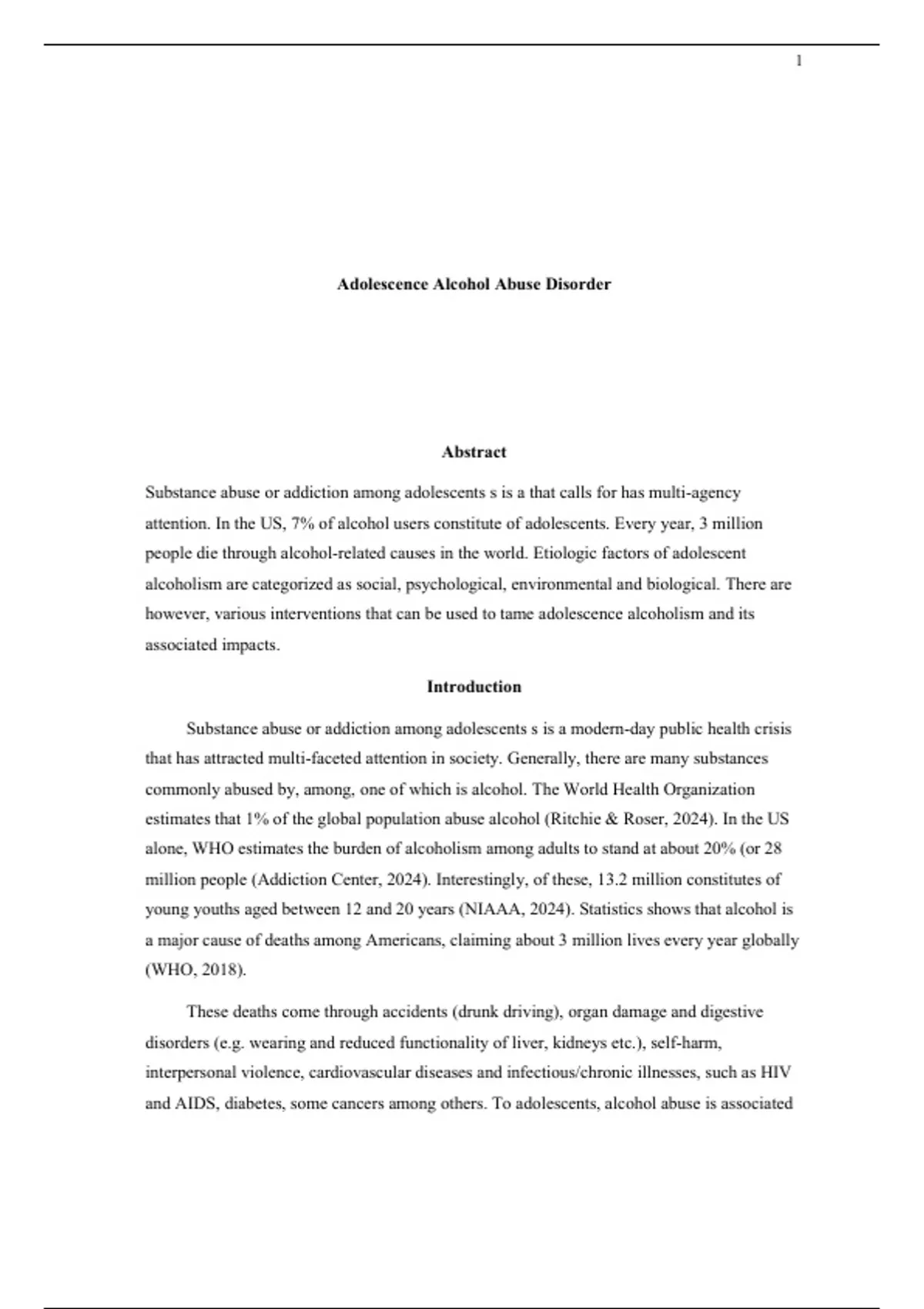 1

Adolescence Alcohol Abuse Disorder

Abstract

Substance abuse or addiction among adolescents s is a that calls for has multi-agency attention. In the US, 7% of alcohol users constitute of adolescents. Every year, 3 million people die through alcohol-related causes in the world. Etiologic factors of adolescent alcoholism are categorized as social, psychological, environmental and biological. There are however, various interventions that can be used to tame adolescence alcoholism and its associated impacts.

Introduction

Substance abuse or addiction among adolescents s is a modern-day public health crisis that has attracted multi-faceted attention in society. Generally, there are many substances commonly abused by, among, one of which is alcohol. The World Health Organization estimates that 1% of the global population abuse alcohol (Ritchie & Roser, 2024). In the US alone, WHO estimates the burden of alcoholism among adults to stand at about 20% (or 28 million people (Addiction Center, 2024). Interestingly, of these, 13.2 million constitutes of young youths aged between 12 and 20 years (NIAAA, 2024). Statistics shows that alcohol is a major cause of deaths among Americans, claiming about 3 million lives every year globally (WHO, 2018).

These deaths come through accidents (drunk driving), organ damage and digestive disorders (e.g. wearing and reduced functionality of liver, kidneys etc.), self-harm, interpersonal violence, cardiovascular diseases and infectious/chronic illnesses, such as HIV and AIDS, diabetes, some cancers among others. To adolescents, alcohol abuse is associated